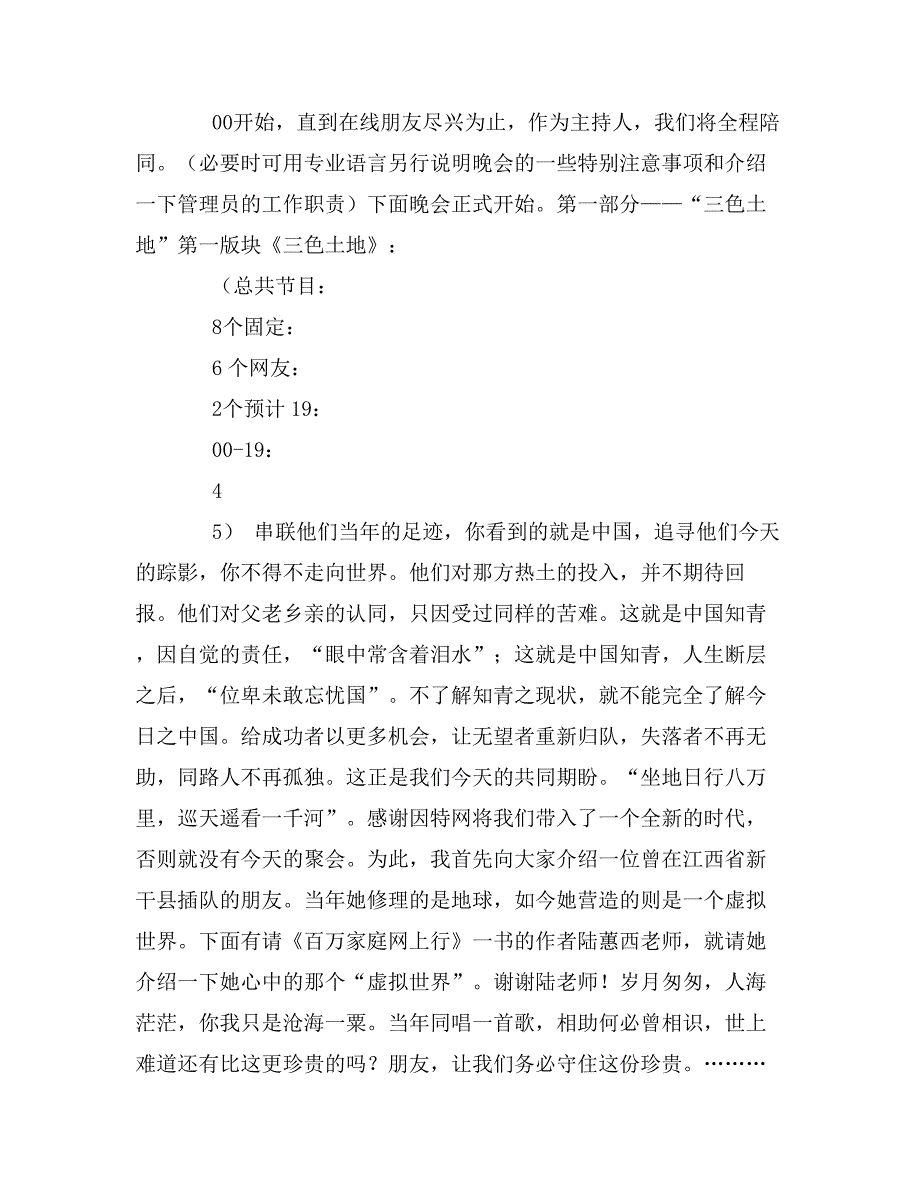 00开始，直到在线朋友尽兴为止，作为主持人，我们将全程陪同。（必要时可用专业语言另行说明晚会的一些特别注意事项和介绍一下管理员的工作职责）下面晚会正式开始。第一部分——“三色土地”第一版块《三色土地》：

（总共节目：

8个固定：

6 个网友：

2个预计 19：

00-19：

4

5） 串联他们当年的足迹，你看到的就是中国，追寻他们今天的踪影，你不得不走向世界。他们对那方热土的投入，并不期待回报。他们对父老乡亲的认同，只因受过同样的苦难。这就是中国知青，因自觉的责任，“眼中常含着泪水”；这就是中国知青，人生断层之后，“位卑未敢忘忧国”。不了解知青之现状，就不能完全了解今日之中国。给成功者以更多机会，让无望者重新归队，失落者不再无助，同路人不再孤独。这正是我们今天的共同期盼。“坐地日行八万里，巡天遥看一千河”。感谢因特网将我们带入了一个全新的时代，否则就没有今天的聚会。为此，我首先向大家介绍一位曾在江西省新干县插队的朋友。当年她修理的是地球，如今她营造的则是一个虚拟世界。下面有请《百万家庭网上行》一书的作者陆蕙西老师，就请她介绍一下她心中的那个“虚拟世界”。谢谢陆老师！岁月匆匆，人海茫茫，你我只是沧海一粟。当年同唱一首歌，相助何必曾相识，世上难道还有比这更珍贵的吗？朋友，让我们务必守住这份珍贵。………